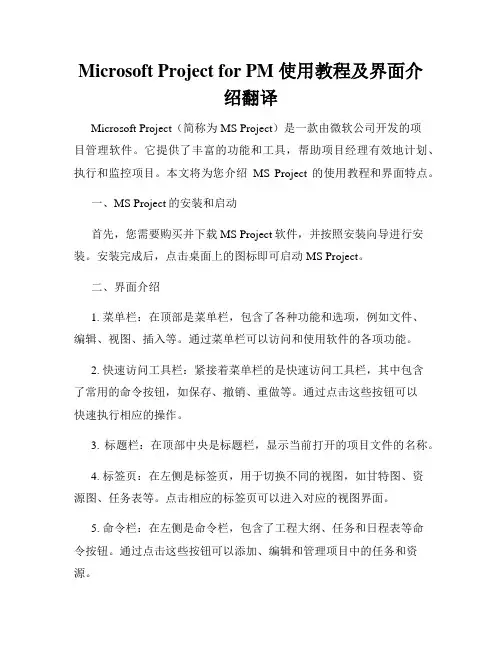 Microsoft Project for PM 使用教程及界面介绍翻译

Microsoft Project（简称为 MS Project）是一款由微软公司开发的项目管理软件。它提供了丰富的功能和工具，帮助项目经理有效地计划、执行和监控项目。本文将为您介绍 MS Project 的使用教程和界面特点。

一、MS Project 的安装和启动

首先，您需要购买并下载 MS Project 软件，并按照安装向导进行安装。安装完成后，点击桌面上的图标即可启动 MS Project。

二、界面介绍

1. 菜单栏：在顶部是菜单栏，包含了各种功能和选项，例如文件、编辑、视图、插入等。通过菜单栏可以访问和使用软件的各项功能。

2. 快速访问工具栏：紧接着菜单栏的是快速访问工具栏，其中包含了常用的命令按钮，如保存、撤销、重做等。通过点击这些按钮可以快速执行相应的操作。

3. 标题栏：在顶部中央是标题栏，显示当前打开的项目文件的名称。

4. 标签页：在左侧是标签页，用于切换不同的视图，如甘特图、资源图、任务表等。点击相应的标签页可以进入对应的视图界面。

5. 命令栏：在左侧是命令栏，包含了工程大纲、任务和日程表等命令按钮。通过点击这些按钮可以添加、编辑和管理项目中的任务和资源。